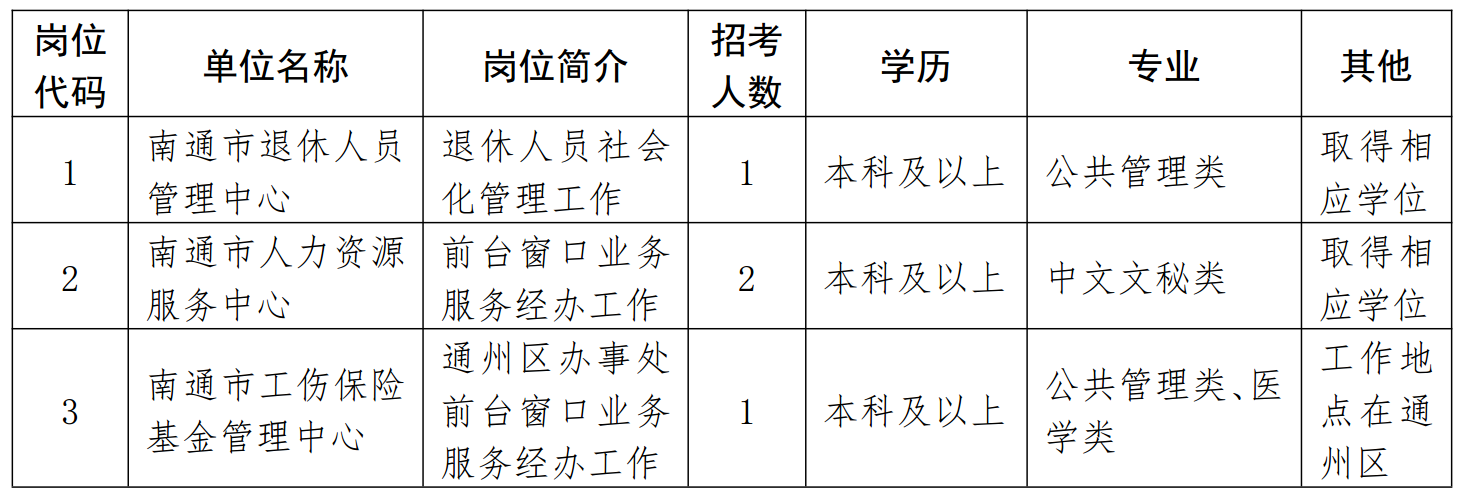 | 岗位代码 | 单位名称 | 岗位简介 | 招考人数 | 学历 | 专业 | 其他 |
|---|---|---|---|---|---|---|
| 1 | 南通市退休人员管理中心 | 退休人员社会化管理工作 | 1 | 本科及以上 | 公共管理类 | 取得相应学位 |
| 2 | 南通市人力资源服务中心 | 前台窗口业务服务经办工作 | 2 | 本科及以上 | 中文文秘类 | 取得相应学位 |
| 3 | 南通市工伤保险基金管理中心 | 通州区办事处前台窗口业务服务经办工作 | 1 | 本科及以上 | 公共管理类、医学类 | 工作地点在通州区 |